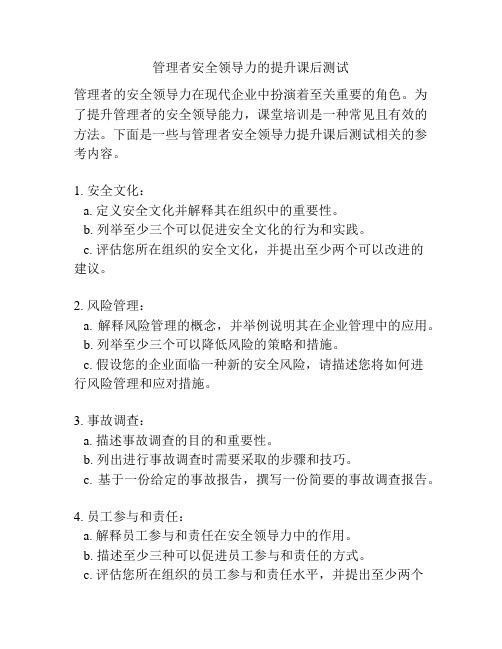 管理者安全领导力的提升课后测试

管理者的安全领导力在现代企业中扮演着至关重要的角色。为了提升管理者的安全领导能力，课堂培训是一种常见且有效的方法。下面是一些与管理者安全领导力提升课后测试相关的参考内容。

1. 安全文化：
a. 定义安全文化并解释其在组织中的重要性。
b. 列举至少三个可以促进安全文化的行为和实践。
c. 评估您所在组织的安全文化，并提出至少两个可以改进的建议。

2. 风险管理：
a. 解释风险管理的概念，并举例说明其在企业管理中的应用。
b. 列举至少三个可以降低风险的策略和措施。
c. 假设您的企业面临一种新的安全风险，请描述您将如何进行风险管理和应对措施。

3. 事故调查：
a. 描述事故调查的目的和重要性。
b. 列出进行事故调查时需要采取的步骤和技巧。
c. 基于一份给定的事故报告，撰写一份简要的事故调查报告。

4. 员工参与和责任：
a. 解释员工参与和责任在安全领导力中的作用。
b. 描述至少三种可以促进员工参与和责任的方式。
c. 评估您所在组织的员工参与和责任水平，并提出至少两个